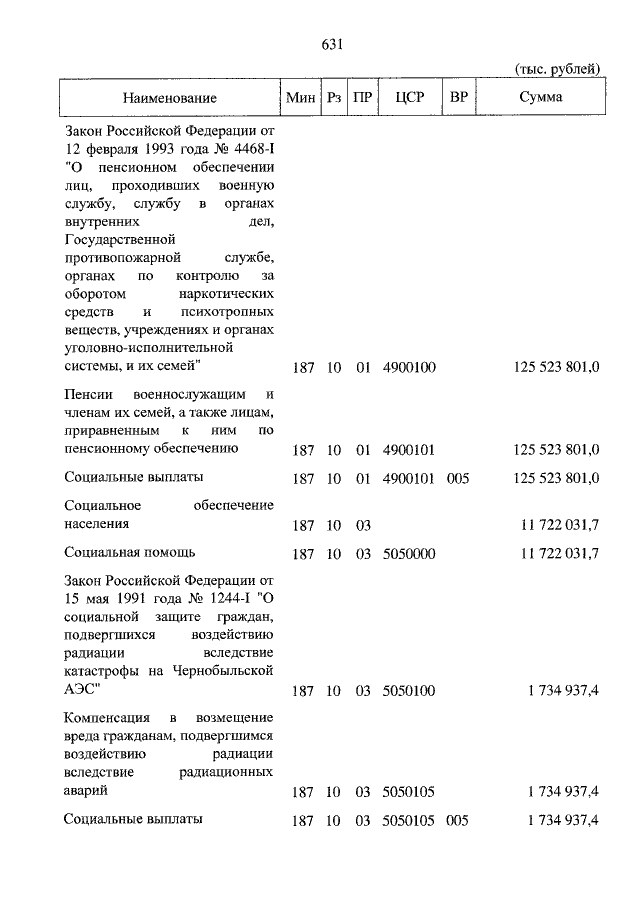 631

(тыс. рублей)

| Наименование | Мин | Рз | ПР | ЦСР | ВР | Сумма |
|---|---|---|---|---|---|---|
| Закон Российской Федерации от 12 февраля 1993 года № 4468-I "О пенсионном обеспечении лиц, проходивших военную службу, службу в органах внутренних дел, Государственной противопожарной службе, органах по контролю за оборотом наркотических средств и психотропных веществ, учреждениях и органах уголовно-исполнительной системы, и их семей" | 187 | 10 | 01 | 4900100 | | 125 523 801,0 |
| Пенсии военнослужащим и членам их семей, а также лицам, приравненным к ним по пенсионному обеспечению | 187 | 10 | 01 | 4900101 | | 125 523 801,0 |
| Социальные выплаты | 187 | 10 | 01 | 4900101 | 005 | 125 523 801,0 |
| Социальное обеспечение населения | 187 | 10 | 03 | | | 11 722 031,7 |
| Социальная помощь | 187 | 10 | 03 | 5050000 | | 11 722 031,7 |
| Закон Российской Федерации от 15 мая 1991 года № 1244-I "О социальной защите граждан, подвергшихся воздействию радиации вследствие катастрофы на Чернобыльской АЭС" | 187 | 10 | 03 | 5050100 | | 1 734 937,4 |
| Компенсация в возмещение вреда гражданам, подвергшимся воздействию радиации вследствие радиационных аварий | 187 | 10 | 03 | 5050105 | | 1 734 937,4 |
| Социальные выплаты | 187 | 10 | 03 | 5050105 | 005 | 1 734 937,4 |